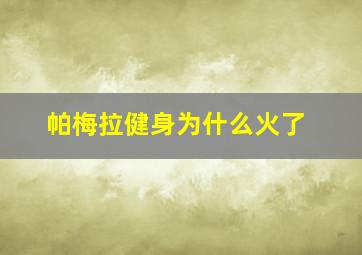 帕梅拉健身为什么火了